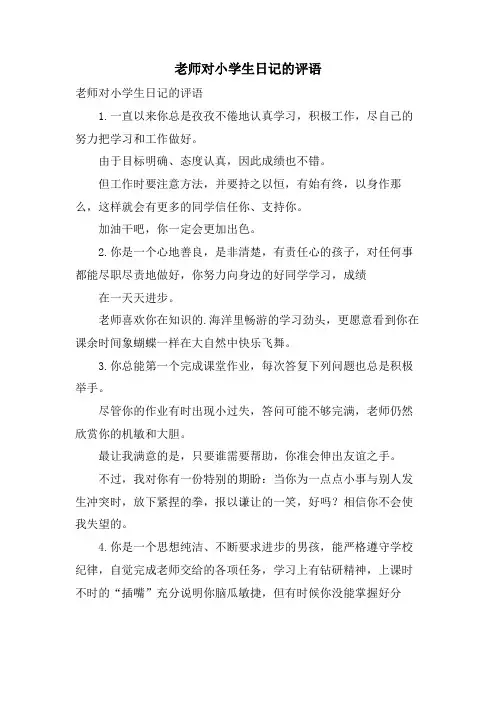 老师对小学生日记的评语

老师对小学生日记的评语

1.一直以来你总是孜孜不倦地认真学习，积极工作，尽自己的努力把学习和工作做好。

由于目标明确、态度认真，因此成绩也不错。

但工作时要注意方法，并要持之以恒，有始有终，以身作那么，这样就会有更多的同学信任你、支持你。

加油干吧，你一定会更加出色。

2.你是一个心地善良，是非清楚，有责任心的孩子，对任何事都能尽职尽责地做好，你努力向身边的好同学学习，成绩

在一天天进步。

老师喜欢你在知识的.海洋里畅游的学习劲头，更愿意看到你在课余时间象蝴蝶一样在大自然中快乐飞舞。

3.你总能第一个完成课堂作业，每次答复下列问题也总是积极举手。

尽管你的作业有时出现小过失，答问可能不够完满，老师仍然欣赏你的机敏和大胆。

最让我满意的是，只要谁需要帮助，你准会伸出友谊之手。

不过，我对你有一份特别的期盼：当你为一点点小事与别人发生冲突时，放下紧捏的拳，报以谦让的一笑，好吗？相信你不会使我失望的。

4.你是一个思想纯洁、不断要求进步的男孩，能严格遵守学校纪律，自觉完成老师交给的各项任务，学习上有钻研精神，上课时不时的“插嘴”充分说明你脑瓜敏捷，但有时候你没能掌握好分